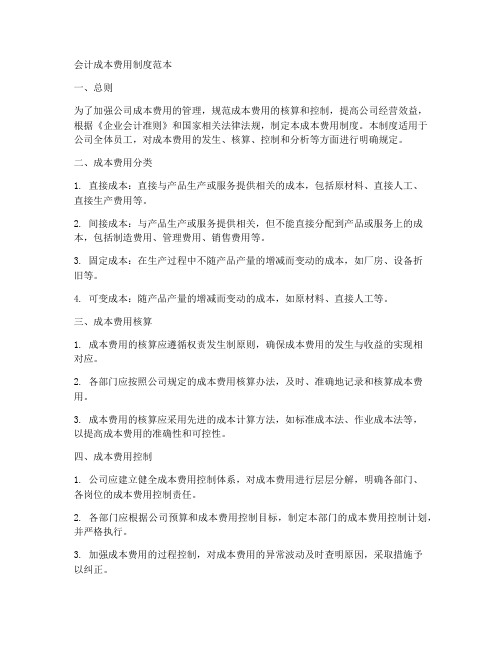 会计成本费用制度范本

一、总则

为了加强公司成本费用的管理，规范成本费用的核算和控制，提高公司经营效益，根据《企业会计准则》和国家相关法律法规，制定本成本费用制度。本制度适用于公司全体员工，对成本费用的发生、核算、控制和分析等方面进行明确规定。

二、成本费用分类

1. 直接成本：直接与产品生产或服务提供相关的成本，包括原材料、直接人工、直接生产费用等。

2. 间接成本：与产品生产或服务提供相关，但不能直接分配到产品或服务上的成本，包括制造费用、管理费用、销售费用等。

3. 固定成本：在生产过程中不随产品产量的增减而变动的成本，如厂房、设备折旧等。

4. 可变成本：随产品产量的增减而变动的成本，如原材料、直接人工等。

三、成本费用核算

1. 成本费用的核算应遵循权责发生制原则，确保成本费用的发生与收益的实现相对应。

2. 各部门应按照公司规定的成本费用核算办法，及时、准确地记录和核算成本费用。

3. 成本费用的核算应采用先进的成本计算方法，如标准成本法、作业成本法等，以提高成本费用的准确性和可控性。

四、成本费用控制

1. 公司应建立健全成本费用控制体系，对成本费用进行层层分解，明确各部门、各岗位的成本费用控制责任。

2. 各部门应根据公司预算和成本费用控制目标，制定本部门的成本费用控制计划，并严格执行。

3. 加强成本费用的过程控制，对成本费用的异常波动及时查明原因，采取措施予以纠正。